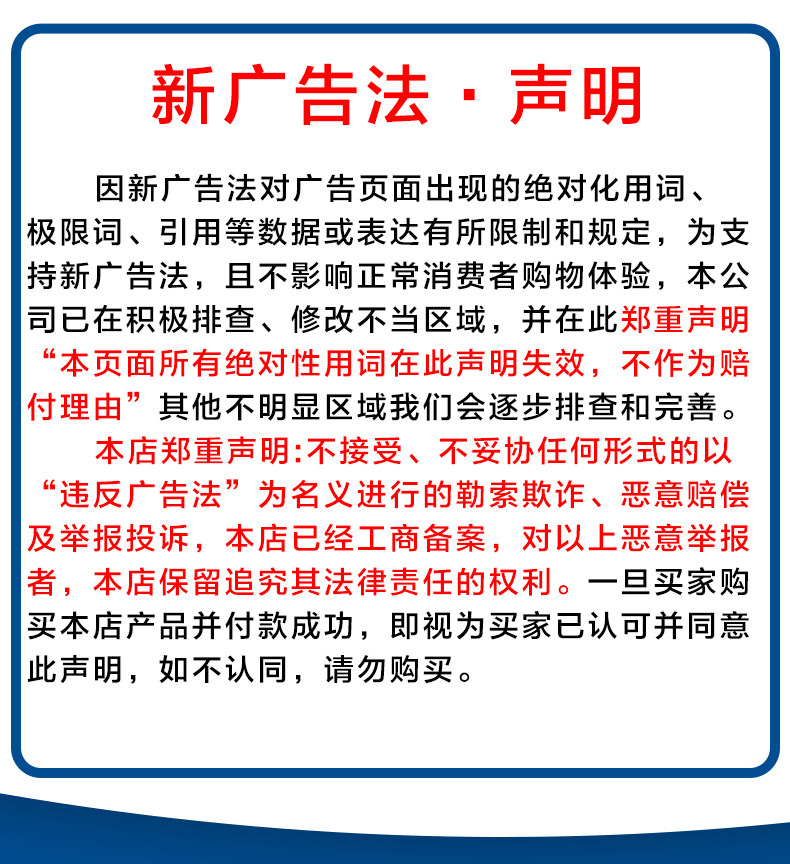 新广告法 · 声明

因新广告法对广告页面出现的绝对化用词、极限词、引用等数据或表达有所限制和规定，为支持新广告法，且不影响正常消费者购物体验，本公司已在积极排查、修改不当区域，并在此郑重声明“本页面所有绝对性用词在此声明失效，不作为赔付理由”其他不明显区域我们会逐步排查和完善。

本店郑重声明:不接受、不妥协任何形式的以“违反广告法”为名义进行的勒索欺诈、恶意赔偿及举报投诉，本店已经工商备案，对以上恶意举报者，本店保留追究其法律责任的权利。一旦买家购买本店产品并付款成功，即视为买家已认可并同意此声明，如不认同，请勿购买。